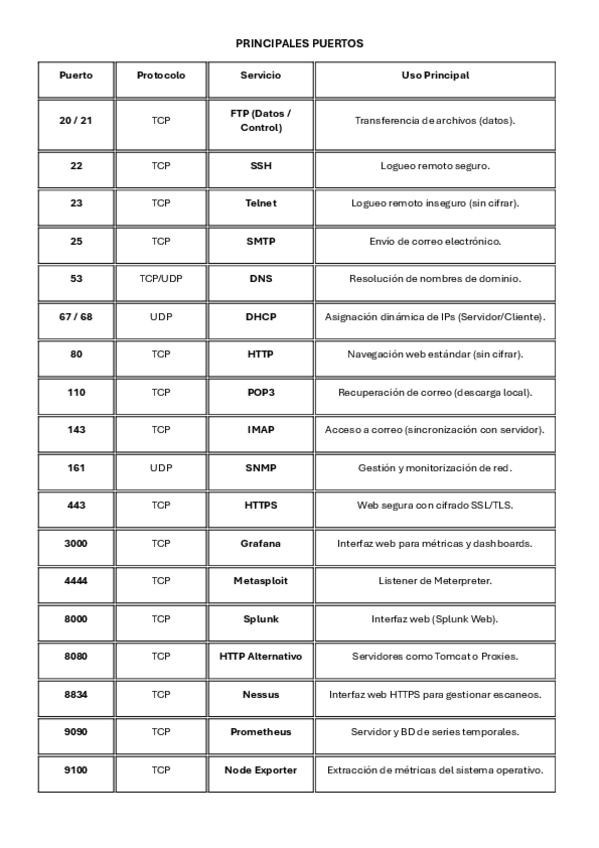 PRINCIPALES PUERTOS

| Puerto | Protocolo | Servicio | Uso Principal |
|---|---|---|---|
| 20 / 21 | TCP | FTP (Datos / Control) | Transferencia de archivos (datos). |
| 22 | TCP | SSH | Logueo remoto seguro. |
| 23 | TCP | Telnet | Logueo remoto inseguro (sin cifrar). |
| 25 | TCP | SMTP | Envío de correo electrónico. |
| 53 | TCP/UDP | DNS | Resolución de nombres de dominio. |
| 67 / 68 | UDP | DHCP | Asignación dinámica de IPs (Servidor/Cliente). |
| 80 | TCP | HTTP | Navegación web estándar (sin cifrar). |
| 110 | TCP | POP3 | Recuperación de correo (descarga local). |
| 143 | TCP | IMAP | Acceso a correo (sincronización con servidor). |
| 161 | UDP | SNMP | Gestión y monitorización de red. |
| 443 | TCP | HTTPS | Web segura con cifrado SSL/TLS. |
| 3000 | TCP | Grafana | Interfaz web para métricas y dashboards. |
| 4444 | TCP | Metasploit | Listener de Meterpreter. |
| 8000 | TCP | Splunk | Interfaz web (Splunk Web). |
| 8080 | TCP | HTTP Alternativo | Servidores como Tomcat o Proxies. |
| 8834 | TCP | Nessus | Interfaz web HTTPS para gestionar escaneos. |
| 9090 | TCP | Prometheus | Servidor y BD de series temporales. |
| 9100 | TCP | Node Exporter | Extracción de métricas del sistema operativo. |